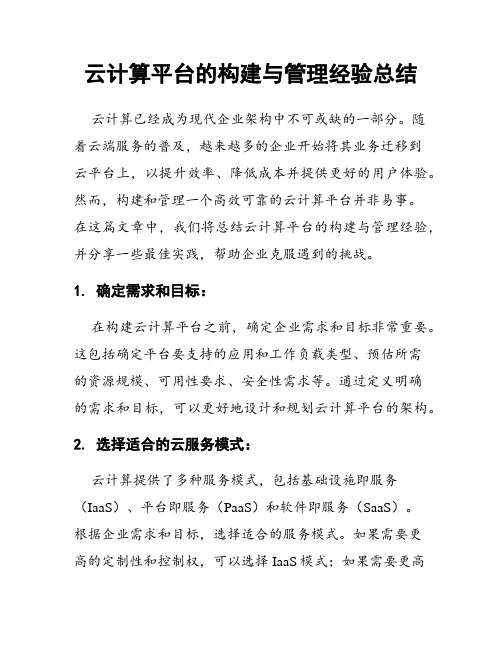 云计算平台的构建与管理经验总结

云计算已经成为现代企业架构中不可或缺的一部分。随着云端服务的普及，越来越多的企业开始将其业务迁移到云平台上，以提升效率、降低成本并提供更好的用户体验。然而，构建和管理一个高效可靠的云计算平台并非易事。在这篇文章中，我们将总结云计算平台的构建与管理经验，并分享一些最佳实践，帮助企业克服遇到的挑战。

1. 确定需求和目标：

在构建云计算平台之前，确定企业需求和目标非常重要。这包括确定平台要支持的应用和工作负载类型、预估所需的资源规模、可用性要求、安全性需求等。通过定义明确的需求和目标，可以更好地设计和规划云计算平台的架构。

2. 选择适合的云服务模式：

云计算提供了多种服务模式，包括基础设施即服务（IaaS）、平台即服务（PaaS）和软件即服务（SaaS）。根据企业需求和目标，选择适合的服务模式。如果需要更高的定制性和控制权，可以选择 IaaS 模式；如果需要更高